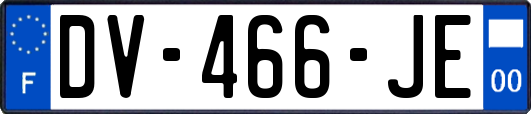 F
DV-466-JE
00